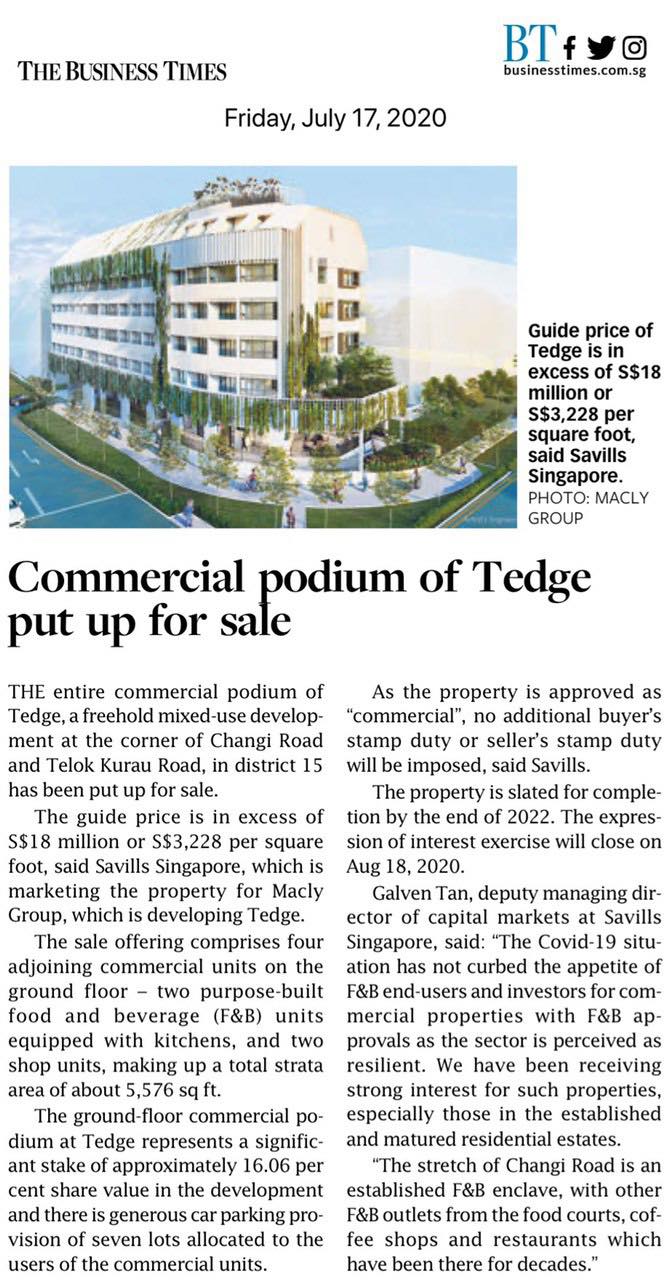 THE BUSINESS TIMES

BT
businesstimes.com.sg

Friday, July 17, 2020

Guide price of Tedge is in excess of S$18 million or S$3,228 per square foot, said Savills Singapore.
PHOTO: MACLY GROUP

Commercial podium of Tedge put up for sale

THE entire commercial podium of Tedge, a freehold mixed-use development at the corner of Changi Road and Telok Kurau Road, in district 15 has been put up for sale.

The guide price is in excess of S$18 million or S$3,228 per square foot, said Savills Singapore, which is marketing the property for Macly Group, which is developing Tedge.

The sale offering comprises four adjoining commercial units on the ground floor – two purpose-built food and beverage (F&B) units equipped with kitchens, and two shop units, making up a total strata area of about 5,576 sq ft.

The ground-floor commercial podium at Tedge represents a significant stake of approximately 16.06 per cent share value in the development and there is generous car parking provision of seven lots allocated to the users of the commercial units.

As the property is approved as "commercial", no additional buyer's stamp duty or seller's stamp duty will be imposed, said Savills.

The property is slated for completion by the end of 2022. The expression of interest exercise will close on Aug 18, 2020.

Galven Tan, deputy managing director of capital markets at Savills Singapore, said: "The Covid-19 situation has not curbed the appetite of F&B end-users and investors for commercial properties with F&B approvals as the sector is perceived as resilient. We have been receiving strong interest for such properties, especially those in the established and matured residential estates.

"The stretch of Changi Road is an established F&B enclave, with other F&B outlets from the food courts, coffee shops and restaurants which have been there for decades."